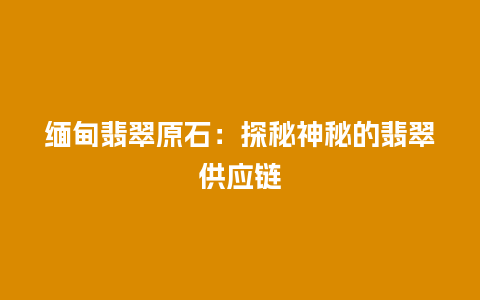 缅甸翡翠原石：探秘神秘的翡翠供应链